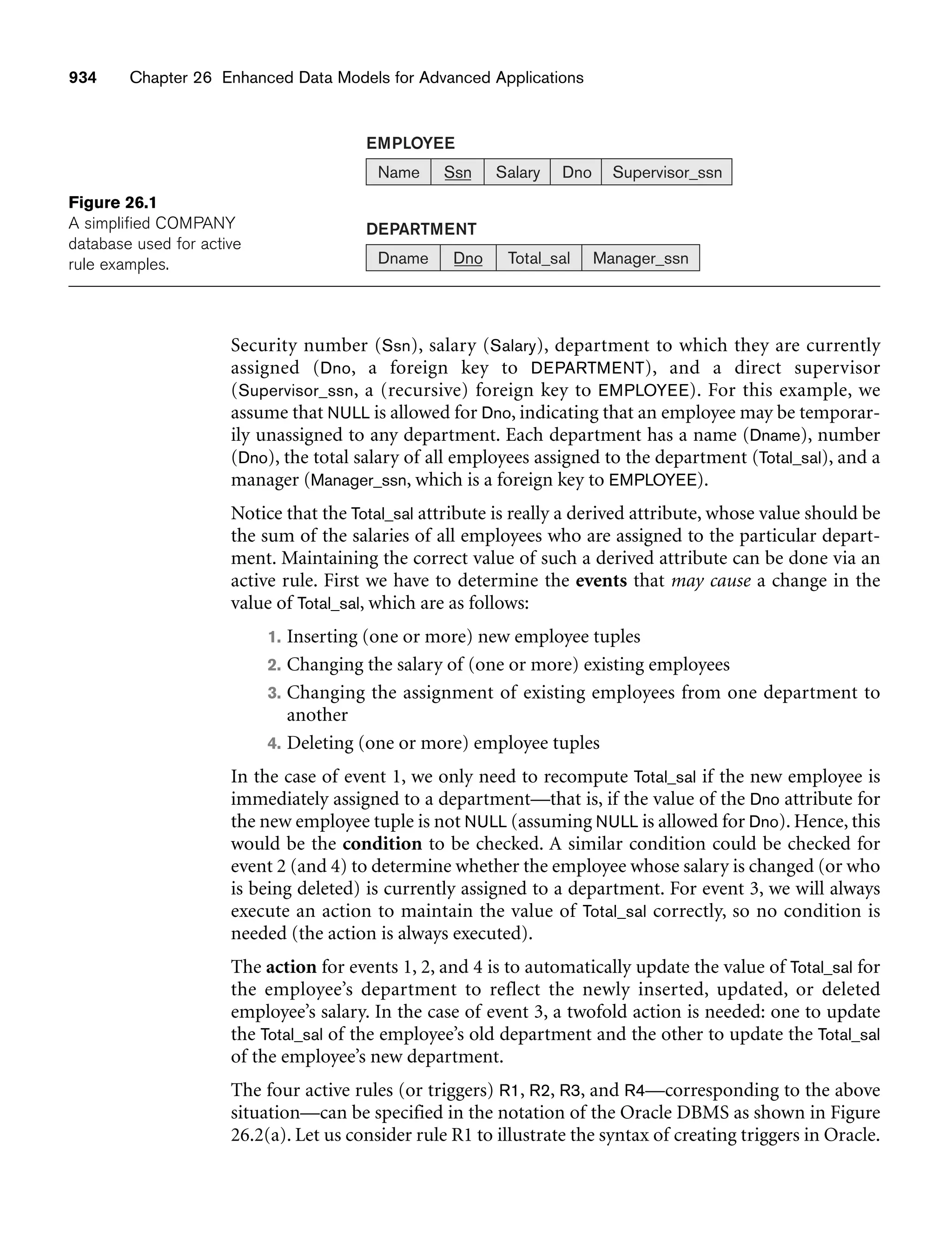 934 Chapter 26 Enhanced Data Models for Advanced Applications

Figure 26.1
A simplified COMPANY database used for active rule examples.

EMPLOYEE

| Name | Ssn | Salary | Dno | Supervisor_ssn |
|---|---|---|---|---|

DEPARTMENT

| Dname | Dno | Total_sal | Manager_ssn |
|---|---|---|---|

Security number (Ssn), salary (Salary), department to which they are currently assigned (Dno, a foreign key to DEPARTMENT), and a direct supervisor (Supervisor_ssn, a (recursive) foreign key to EMPLOYEE). For this example, we assume that NULL is allowed for Dno, indicating that an employee may be temporarily unassigned to any department. Each department has a name (Dname), number (Dno), the total salary of all employees assigned to the department (Total_sal), and a manager (Manager_ssn, which is a foreign key to EMPLOYEE).

Notice that the Total_sal attribute is really a derived attribute, whose value should be the sum of the salaries of all employees who are assigned to the particular department. Maintaining the correct value of such a derived attribute can be done via an active rule. First we have to determine the events that may cause a change in the value of Total_sal, which are as follows:

1. Inserting (one or more) new employee tuples
2. Changing the salary of (one or more) existing employees
3. Changing the assignment of existing employees from one department to another
4. Deleting (one or more) employee tuples

In the case of event 1, we only need to recompute Total_sal if the new employee is immediately assigned to a department—that is, if the value of the Dno attribute for the new employee tuple is not NULL (assuming NULL is allowed for Dno). Hence, this would be the condition to be checked. A similar condition could be checked for event 2 (and 4) to determine whether the employee whose salary is changed (or who is being deleted) is currently assigned to a department. For event 3, we will always execute an action to maintain the value of Total_sal correctly, so no condition is needed (the action is always executed).

The action for events 1, 2, and 4 is to automatically update the value of Total_sal for the employee's department to reflect the newly inserted, updated, or deleted employee's salary. In the case of event 3, a twofold action is needed: one to update the Total_sal of the employee's old department and the other to update the Total_sal of the employee's new department.

The four active rules (or triggers) R1, R2, R3, and R4—corresponding to the above situation—can be specified in the notation of the Oracle DBMS as shown in Figure 26.2(a). Let us consider rule R1 to illustrate the syntax of creating triggers in Oracle.